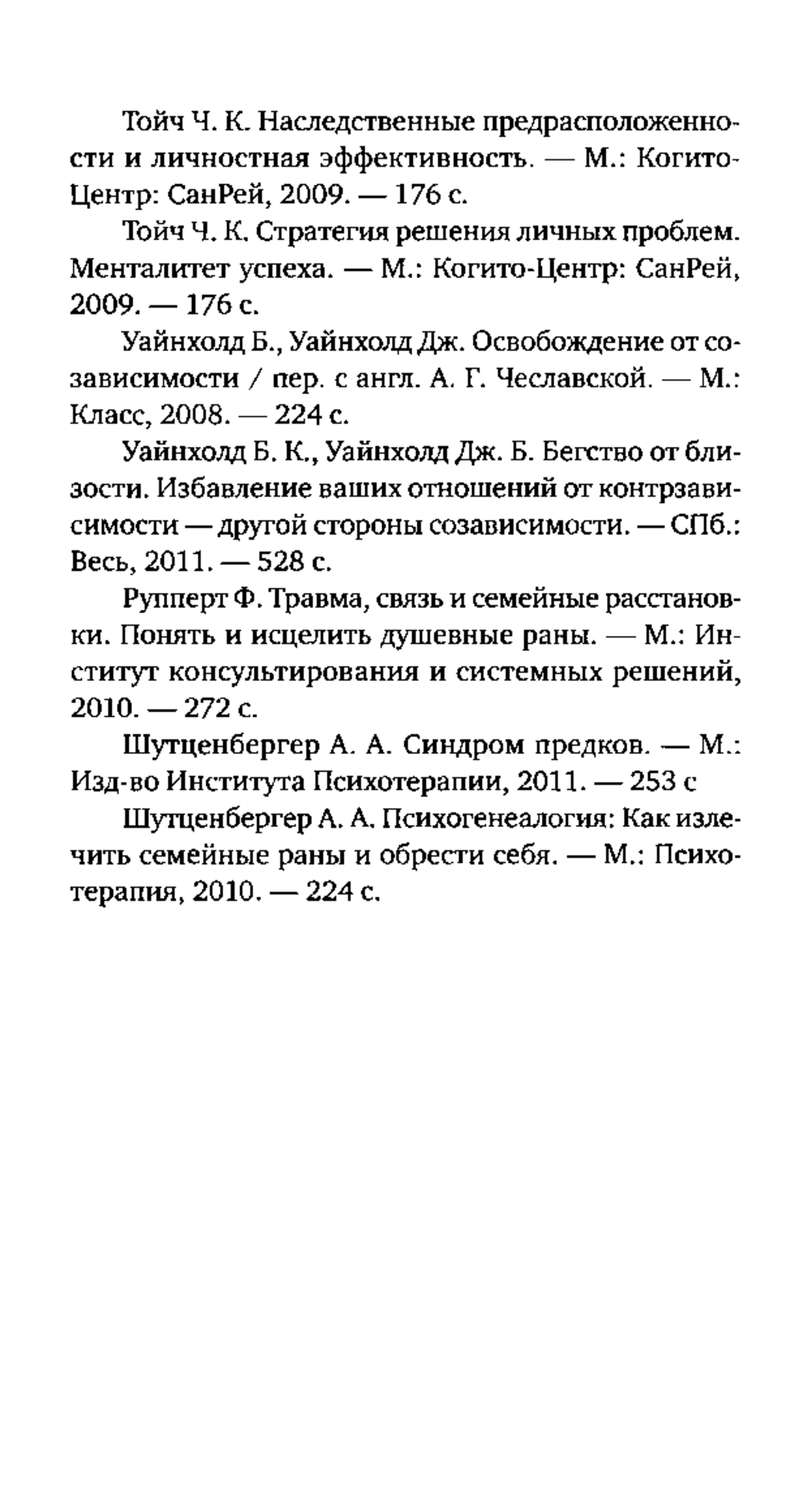 Тойч Ч. К. Наследственные предрасположенности и личностная эффективность. — М.: Когито-Центр: СанРей, 2009. — 176 с.

Тойч Ч. К. Стратегия решения личных проблем. Менталитет успеха. — М.: Когито-Центр: СанРей, 2009. — 176 с.

Уайнхолд Б., Уайнхолд Дж. Освобождение от созависимости / пер. с англ. А. Г. Чеславской. — М.: Класс, 2008. — 224 с.

Уайнхолд Б. К., Уайнхолд Дж. Б. Бегство от близости. Избавление ваших отношений от контрзависимости — другой стороны созависимости. — СПб.: Весь, 2011. — 528 с.

Рупперт Ф. Травма, связь и семейные расстановки. Понять и исцелить душевные раны. — М.: Институт консультирования и системных решений, 2010. — 272 с.

Шутценбергер А. А. Синдром предков. — М.: Изд-во Института Психотерапии, 2011. — 253 с

Шутценбергер А. А. Психогенеалогия: Как излечить семейные раны и обрести себя. — М.: Психотерапия, 2010. — 224 с.